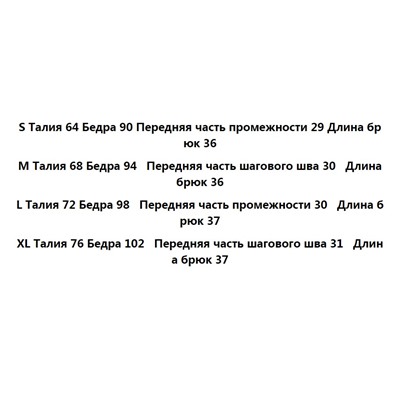 S Талия 64 Бедра 90 Передняя часть промежности 29 Длина брюк 36

M Талия 68 Бедра 94 Передняя часть шагового шва 30 Длина брюк 36

L Талия 72 Бедра 98 Передняя часть промежности 30 Длина брюк 37

XL Талия 76 Бедра 102 Передняя часть шагового шва 31 Длина брюк 37